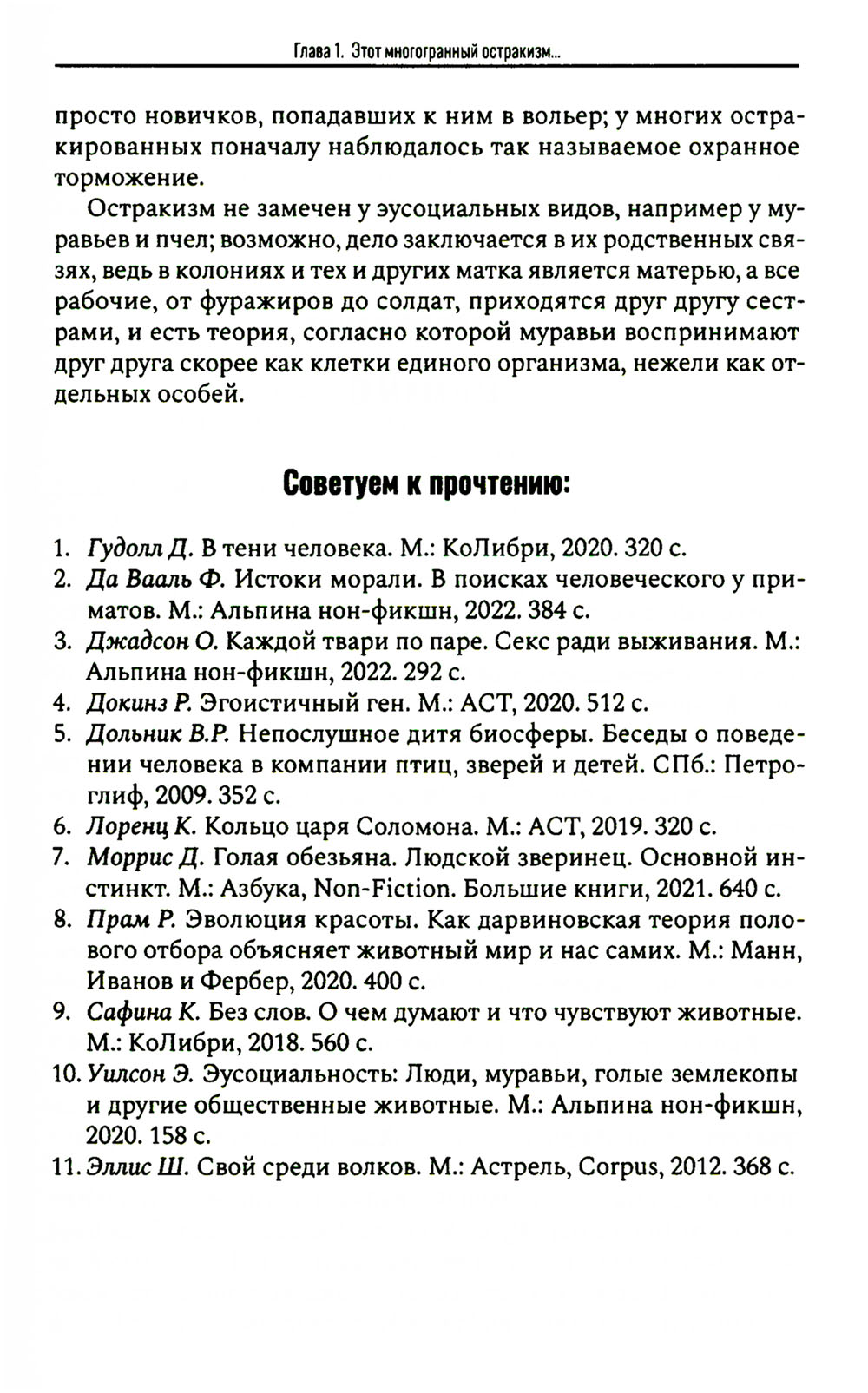 Глава 1. Этот многогранный остракизм...

просто новичков, попадавших к ним в вольер; у многих остракированных поначалу наблюдалось так называемое охранное торможение.

Остракизм не замечен у эусоциальных видов, например у муравьев и пчел; возможно, дело заключается в их родственных связях, ведь в колониях и тех и других матка является матерью, а все рабочие, от фуражиров до солдат, приходятся друг другу сестрами, и есть теория, согласно которой муравьи воспринимают друг друга скорее как клетки единого организма, нежели как отдельных особей.

Советуем к прочтению:

1. Гудолл Д. В тени человека. М.: КоЛибри, 2020. 320 с.
2. Да Вааль Ф. Истоки морали. В поисках человеческого у приматов. М.: Альпина нон-фикшн, 2022. 384 с.
3. Джадсон О. Каждой твари по паре. Секс ради выживания. М.: Альпина нон-фикшн, 2022. 292 с.
4. Докинз Р. Эгоистичный ген. М.: АСТ, 2020. 512 с.
5. Дольник В.Р. Непослушное дитя биосферы. Беседы о поведении человека в компании птиц, зверей и детей. СПб.: Петроглиф, 2009. 352 с.
6. Лоренц К. Кольцо царя Соломона. М.: АСТ, 2019. 320 с.
7. Моррис Д. Голая обезьяна. Людской зверинец. Основной инстинкт. М.: Азбука, Non-Fiction. Большие книги, 2021. 640 с.
8. Прам Р. Эволюция красоты. Как дарвиновская теория полового отбора объясняет животный мир и нас самих. М.: Манн, Иванов и Фербер, 2020. 400 с.
9. Сафина К. Без слов. О чем думают и что чувствуют животные. М.: КоЛибри, 2018. 560 с.
10. Уилсон Э. Эусоциальность: Люди, муравьи, голые землекопы и другие общественные животные. М.: Альпина нон-фикшн, 2020. 158 с.
11. Эллис Ш. Свой среди волков. М.: Астрель, Corpus, 2012. 368 с.